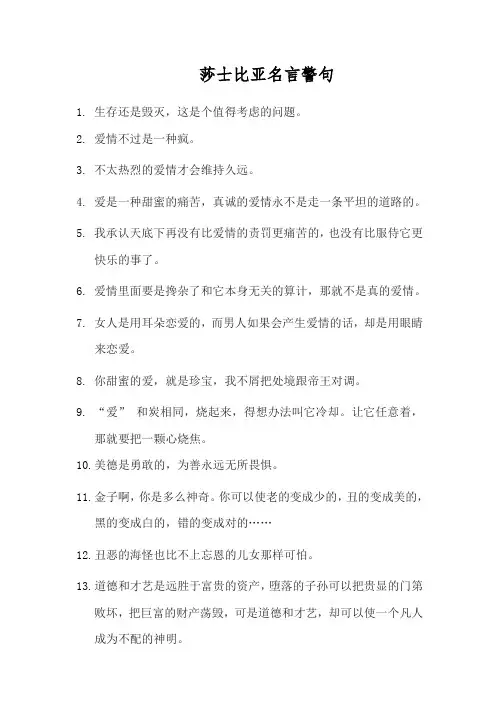 莎士比亚名言警句

1. 生存还是毁灭，这是个值得考虑的问题。

2. 爱情不过是一种疯。

3. 不太热烈的爱情才会维持久远。

4. 爱是一种甜蜜的痛苦，真诚的爱情永不是走一条平坦的道路的。

5. 我承认天底下再没有比爱情的责罚更痛苦的，也没有比服侍它更快乐的事了。

6. 爱情里面要是搀杂了和它本身无关的算计，那就不是真的爱情。

7. 女人是用耳朵恋爱的，而男人如果会产生爱情的话，却是用眼睛来恋爱。

8. 你甜蜜的爱，就是珍宝，我不屑把处境跟帝王对调。

9. “爱” 和炭相同，烧起来，得想办法叫它冷却。让它任意着，那就要把一颗心烧焦。

10. 美德是勇敢的，为善永远无所畏惧。

11. 金子啊，你是多么神奇。你可以使老的变成少的，丑的变成美的，黑的变成白的，错的变成对的……

12. 丑恶的海怪也比不上忘恩的儿女那样可怕。

13. 道德和才艺是远胜于富贵的资产，堕落的子孙可以把贵显的门第败坏，把巨富的财产荡毁，可是道德和才艺，却可以使一个凡人成为不配的神明。